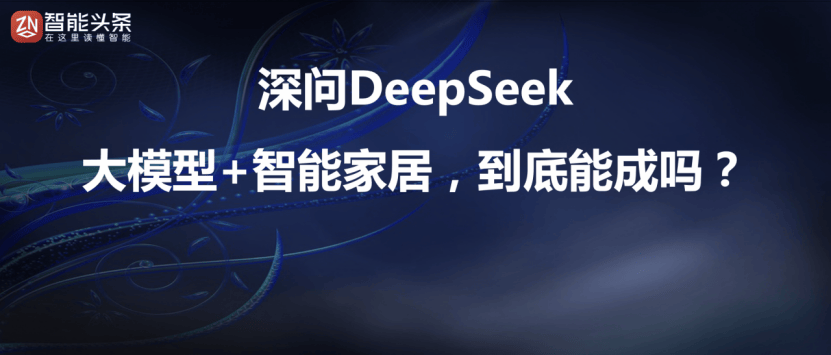 ZN 智能头条
在这里读懂智能

深问DeepSeek

大模型+智能家居，到底能成吗？